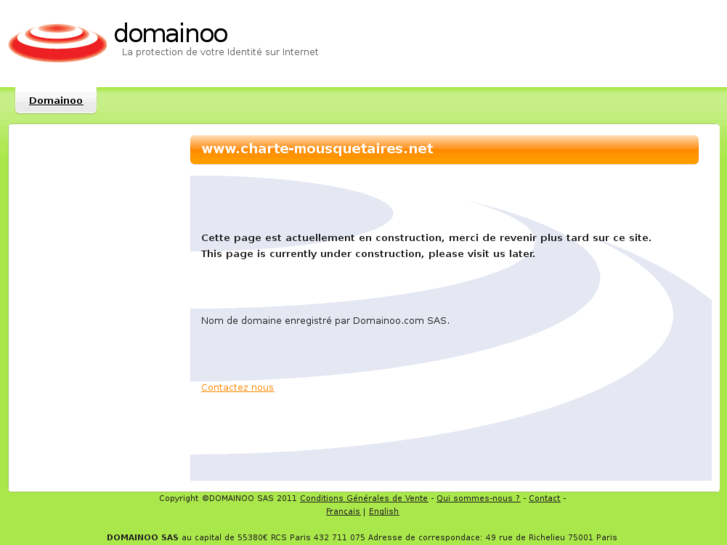 domainoo
La protection de votre Identité sur Internet

Domainoo

www.charte-mousquetaires.net

Cette page est actuellement en construction, merci de revenir plus tard sur ce site.
This page is currently under construction, please visit us later.

Nom de domaine enregistré par Domainoo.com SAS.

Contactez nous

Copyright ©DOMAINOO SAS 2011 Conditions Générales de Vente - Qui sommes-nous ? - Contact -
Français | English

DOMAINOO SAS au capital de 55380€ RCS Paris 432 711 075 Adresse de correspondace: 49 rue de Richelieu 75001 Paris